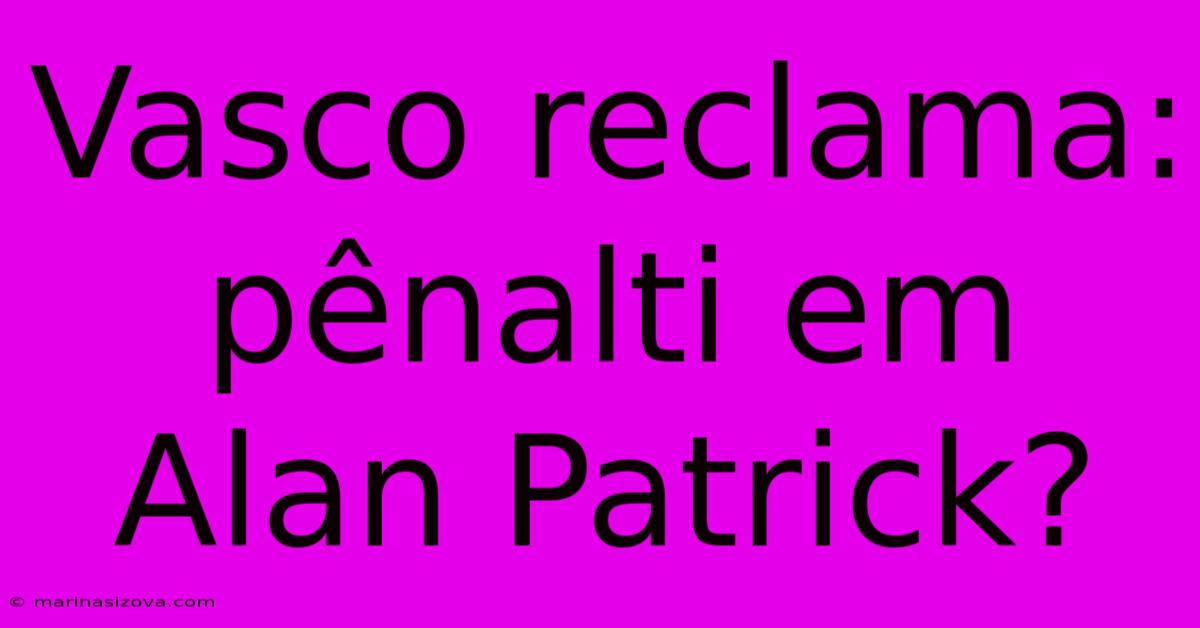 Vasco reclama: pênalti em Alan Patrick?

© marinasizova.com